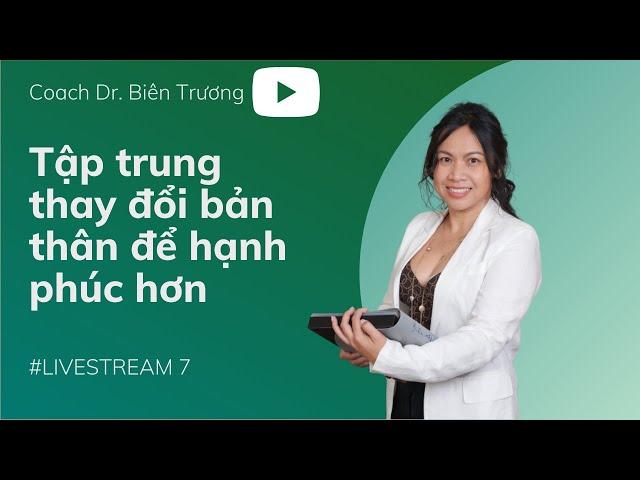 Coach Dr. Biên Trương

Tập trung thay đổi bản thân để hạnh phúc hơn

#LIVESTREAM 7